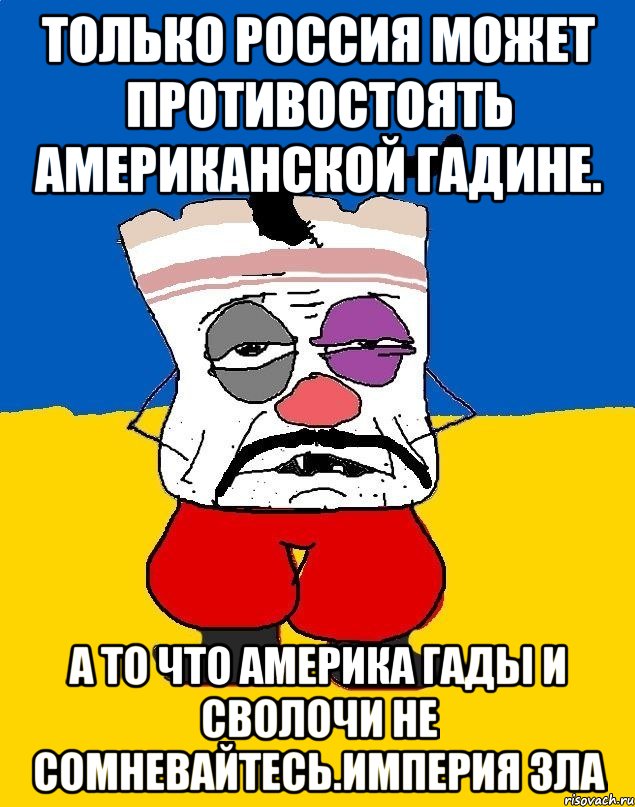 ТОЛЬКО РОССИЯ МОЖЕТ ПРОТИВОСТОЯТЬ АМЕРИКАНСКОЙ ГАДИНЕ.

А ТО ЧТО АМЕРИКА ГАДЫ И СВОЛОЧИ НЕ СОМНЕВАЙТЕСЬ.ИМПЕРИЯ ЗЛА

risovach.ru